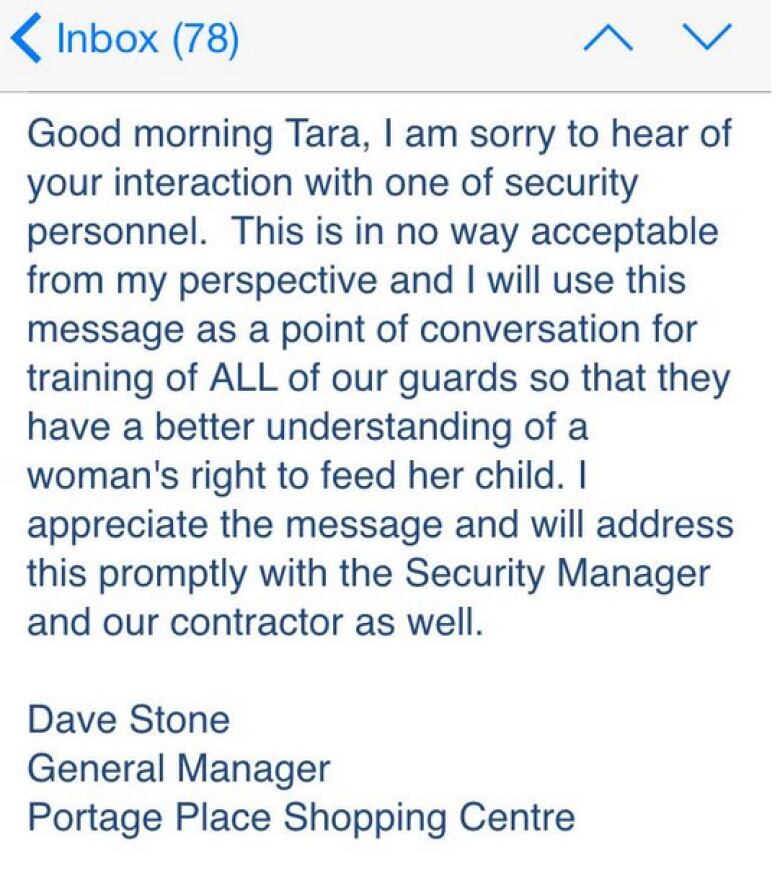 Inbox (78)

Good morning Tara, I am sorry to hear of your interaction with one of security personnel. This is in no way acceptable from my perspective and I will use this message as a point of conversation for training of ALL of our guards so that they have a better understanding of a woman's right to feed her child. I appreciate the message and will address this promptly with the Security Manager and our contractor as well.

Dave Stone
General Manager
Portage Place Shopping Centre